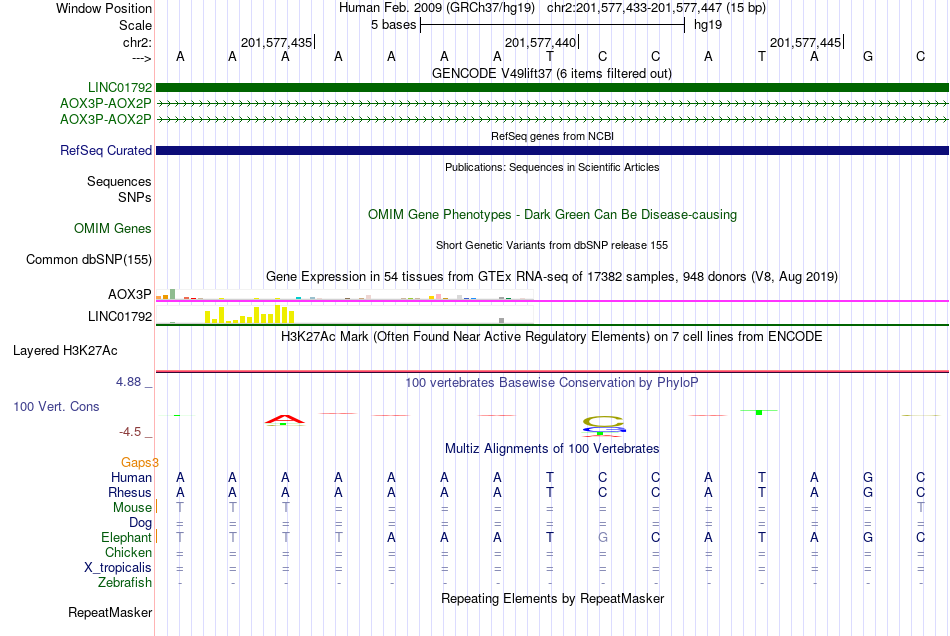 Window Position Human Feb. 2009 (GRCh37/hg19) chr2:201,577,433-201,577,447 (15 bp)
Scale 5 bases hg19
chr2: 201,577,435 201,577,440 201,577,445
---> A A A A A A A T C C A T A G C
GENCODE V49lift37 (6 items filtered out)
LINC01792
AOX3P-AOX2P
AOX3P-AOX2P
RefSeq genes from NCBI
RefSeq Curated
Publications: Sequences in Scientific Articles
Sequences
SNPs
OMIM Gene Phenotypes - Dark Green Can Be Disease-causing
OMIM Genes
Short Genetic Variants from dbSNP release 155
Common dbSNP(155)
Gene Expression in 54 tissues from GTEx RNA-seq of 17382 samples, 948 donors (V8, Aug 2019)
AOX3P
LINC01792
H3K27Ac Mark (Often Found Near Active Regulatory Elements) on 7 cell lines from ENCODE
Layered H3K27Ac
4.88 _ 100 vertebrates Basewise Conservation by PhyloP
100 Vert. Cons
-4.5 _
Multiz Alignments of 100 Vertebrates
Gaps3
Human A A A A A A A T C C A T A G C
Rhesus A A A A A A A T C C A T A G C
Mouse T T T = = = = = = = = = = = T
Dog = = = = = = = = = = = = = = =
Elephant T T T T A A A T G C A T A G C
Chicken = = = = = = = = = = = = = = =
X_tropicalis = = = = = = = = = = = = = = =
Zebrafish - - - - - - - - - - - - - - -
Repeating Elements by RepeatMasker
RepeatMasker